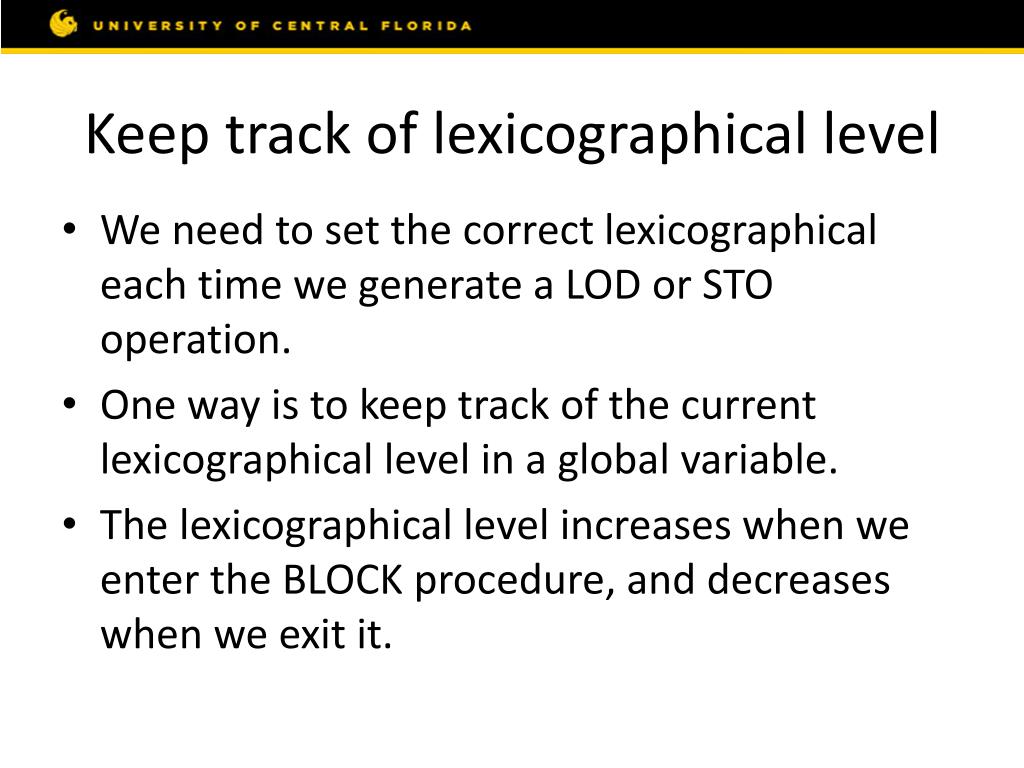 UNIVERSITY OF CENTRAL FLORIDA

Keep track of lexicographical level

• We need to set the correct lexicographical each time we generate a LOD or STO operation.
• One way is to keep track of the current lexicographical level in a global variable.
• The lexicographical level increases when we enter the BLOCK procedure, and decreases when we exit it.